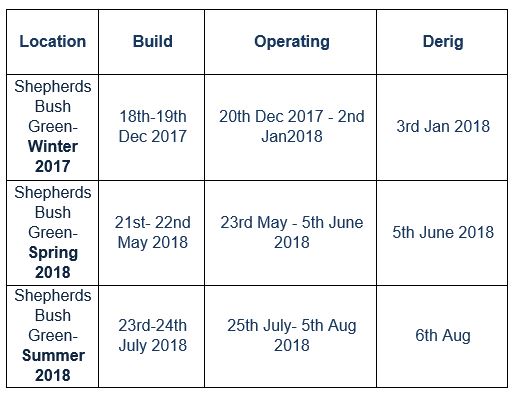 | Location | Build | Operating | Derig |
|---|---|---|---|
| Shepherds Bush Green- Winter 2017 | 18th-19th Dec 2017 | 20th Dec 2017 - 2nd Jan2018 | 3rd Jan 2018 |
| Shepherds Bush Green- Spring 2018 | 21st- 22nd May 2018 | 23rd May - 5th June 2018 | 5th June 2018 |
| Shepherds Bush Green- Summer 2018 | 23rd-24th July 2018 | 25th July- 5th Aug 2018 | 6th Aug |